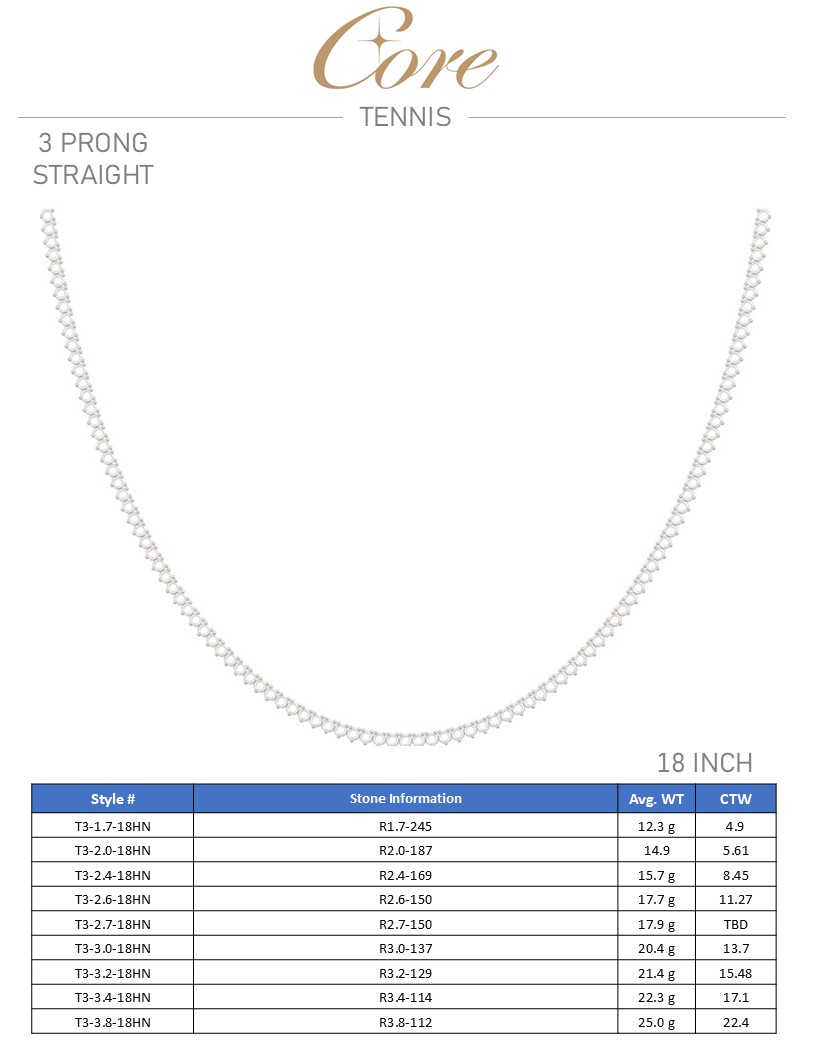 Core

TENNIS

3 PRONG
STRAIGHT

18 INCH

| Style # | Stone Information | Avg. WT | CTW |
|---|---|---|---|
| T3-1.7-18HN | R1.7-245 | 12.3 g | 4.9 |
| T3-2.0-18HN | R2.0-187 | 14.9 | 5.61 |
| T3-2.4-18HN | R2.4-169 | 15.7 g | 8.45 |
| T3-2.6-18HN | R2.6-150 | 17.7 g | 11.27 |
| T3-2.7-18HN | R2.7-150 | 17.9 g | TBD |
| T3-3.0-18HN | R3.0-137 | 20.4 g | 13.7 |
| T3-3.2-18HN | R3.2-129 | 21.4 g | 15.48 |
| T3-3.4-18HN | R3.4-114 | 22.3 g | 17.1 |
| T3-3.8-18HN | R3.8-112 | 25.0 g | 22.4 |